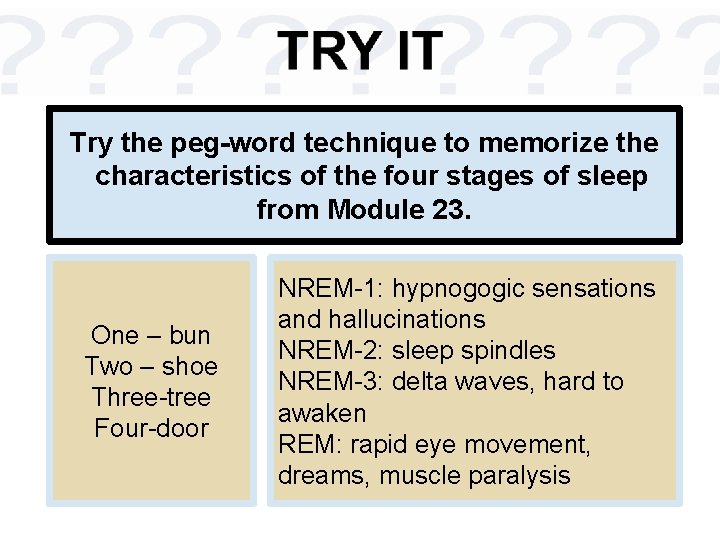 TRY IT

Try the peg-word technique to memorize the characteristics of the four stages of sleep from Module 23.

One – bun
Two – shoe
Three-tree
Four-door

NREM-1: hypnogogic sensations and hallucinations
NREM-2: sleep spindles
NREM-3: delta waves, hard to awaken
REM: rapid eye movement, dreams, muscle paralysis